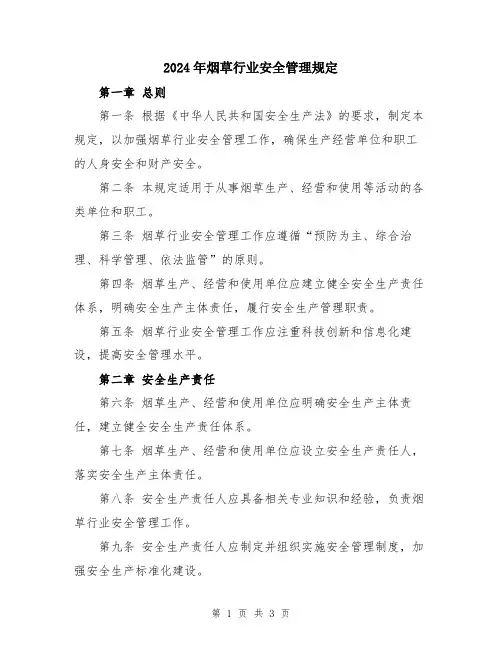 2024年烟草行业安全管理规定

第一章 总则

第一条 根据《中华人民共和国安全生产法》的要求，制定本规定，以加强烟草行业安全管理工作，确保生产经营单位和职工的人身安全和财产安全。

第二条 本规定适用于从事烟草生产、经营和使用等活动的各类单位和职工。

第三条 烟草行业安全管理工作应遵循“预防为主、综合治理、科学管理、依法监管”的原则。

第四条 烟草生产、经营和使用单位应建立健全安全生产责任体系，明确安全生产主体责任，履行安全生产管理职责。

第五条 烟草行业安全管理工作应注重科技创新和信息化建设，提高安全管理水平。

第二章 安全生产责任

第六条 烟草生产、经营和使用单位应明确安全生产主体责任，建立健全安全生产责任体系。

第七条 烟草生产、经营和使用单位应设立安全生产责任人，落实安全生产主体责任。

第八条 安全生产责任人应具备相关专业知识和经验，负责烟草行业安全管理工作。

第九条 安全生产责任人应制定并组织实施安全管理制度，加强安全生产标准化建设。

第 1 页 共 3 页